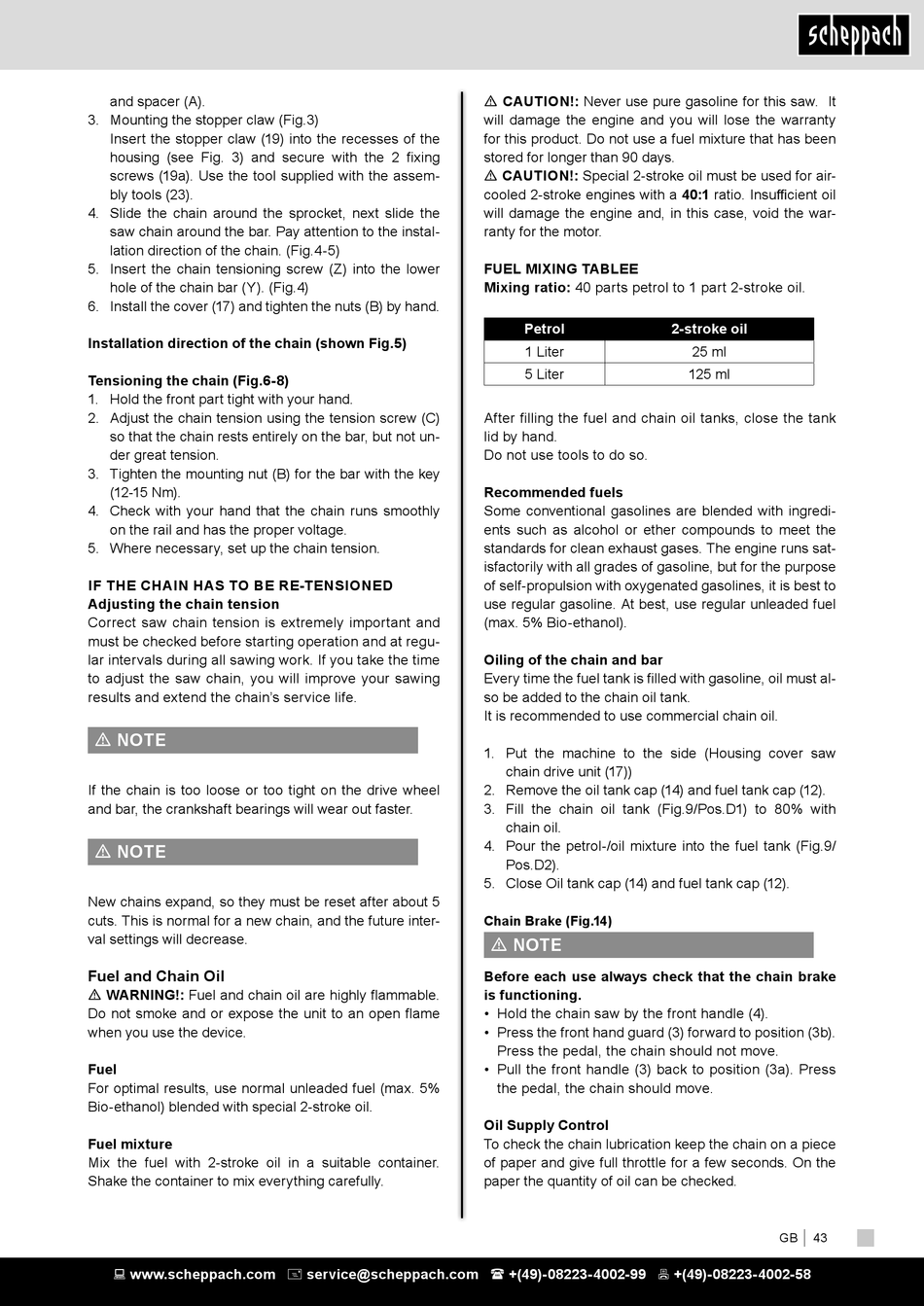 scheppach

and spacer (A).
3. Mounting the stopper claw (Fig.3)
Insert the stopper claw (19) into the recesses of the housing (see Fig. 3) and secure with the 2 fixing screws (19a). Use the tool supplied with the assembly tools (23).
4. Slide the chain around the sprocket, next slide the saw chain around the bar. Pay attention to the installation direction of the chain. (Fig.4-5)
5. Insert the chain tensioning screw (Z) into the lower hole of the chain bar (Y). (Fig.4)
6. Install the cover (17) and tighten the nuts (B) by hand.

Installation direction of the chain (shown Fig.5)

Tensioning the chain (Fig.6-8)
1. Hold the front part tight with your hand.
2. Adjust the chain tension using the tension screw (C) so that the chain rests entirely on the bar, but not under great tension.
3. Tighten the mounting nut (B) for the bar with the key (12-15 Nm).
4. Check with your hand that the chain runs smoothly on the rail and has the proper voltage.
5. Where necessary, set up the chain tension.

IF THE CHAIN HAS TO BE RE-TENSIONED
Adjusting the chain tension
Correct saw chain tension is extremely important and must be checked before starting operation and at regular intervals during all sawing work. If you take the time to adjust the saw chain, you will improve your sawing results and extend the chain's service life.

⚠ NOTE

If the chain is too loose or too tight on the drive wheel and bar, the crankshaft bearings will wear out faster.

⚠ NOTE

New chains expand, so they must be reset after about 5 cuts. This is normal for a new chain, and the future interval settings will decrease.

Fuel and Chain Oil
⚠ WARNING!: Fuel and chain oil are highly flammable. Do not smoke and or expose the unit to an open flame when you use the device.

Fuel
For optimal results, use normal unleaded fuel (max. 5% Bio-ethanol) blended with special 2-stroke oil.

Fuel mixture
Mix the fuel with 2-stroke oil in a suitable container. Shake the container to mix everything carefully.

⚠ CAUTION!: Never use pure gasoline for this saw. It will damage the engine and you will lose the warranty for this product. Do not use a fuel mixture that has been stored for longer than 90 days.
⚠ CAUTION!: Special 2-stroke oil must be used for air-cooled 2-stroke engines with a 40:1 ratio. Insufficient oil will damage the engine and, in this case, void the warranty for the motor.

FUEL MIXING TABLEE
Mixing ratio: 40 parts petrol to 1 part 2-stroke oil.

| Petrol | 2-stroke oil |
|---|---|
| 1 Liter | 25 ml |
| 5 Liter | 125 ml |

After filling the fuel and chain oil tanks, close the tank lid by hand.
Do not use tools to do so.

Recommended fuels
Some conventional gasolines are blended with ingredients such as alcohol or ether compounds to meet the standards for clean exhaust gases. The engine runs satisfactorily with all grades of gasoline, but for the purpose of self-propulsion with oxygenated gasolines, it is best to use regular gasoline. At best, use regular unleaded fuel (max. 5% Bio-ethanol).

Oiling of the chain and bar
Every time the fuel tank is filled with gasoline, oil must also be added to the chain oil tank.
It is recommended to use commercial chain oil.

1. Put the machine to the side (Housing cover saw chain drive unit (17))
2. Remove the oil tank cap (14) and fuel tank cap (12).
3. Fill the chain oil tank (Fig.9/Pos.D1) to 80% with chain oil.
4. Pour the petrol-/oil mixture into the fuel tank (Fig.9/Pos.D2).
5. Close Oil tank cap (14) and fuel tank cap (12).

Chain Brake (Fig.14)
⚠ NOTE

Before each use always check that the chain brake is functioning.
• Hold the chain saw by the front handle (4).
• Press the front hand guard (3) forward to position (3b). Press the pedal, the chain should not move.
• Pull the front handle (3) back to position (3a). Press the pedal, the chain should move.

Oil Supply Control
To check the chain lubrication keep the chain on a piece of paper and give full throttle for a few seconds. On the paper the quantity of oil can be checked.

GB | 43

www.scheppach.com service@scheppach.com +(49)-08223-4002-99 +(49)-08223-4002-58